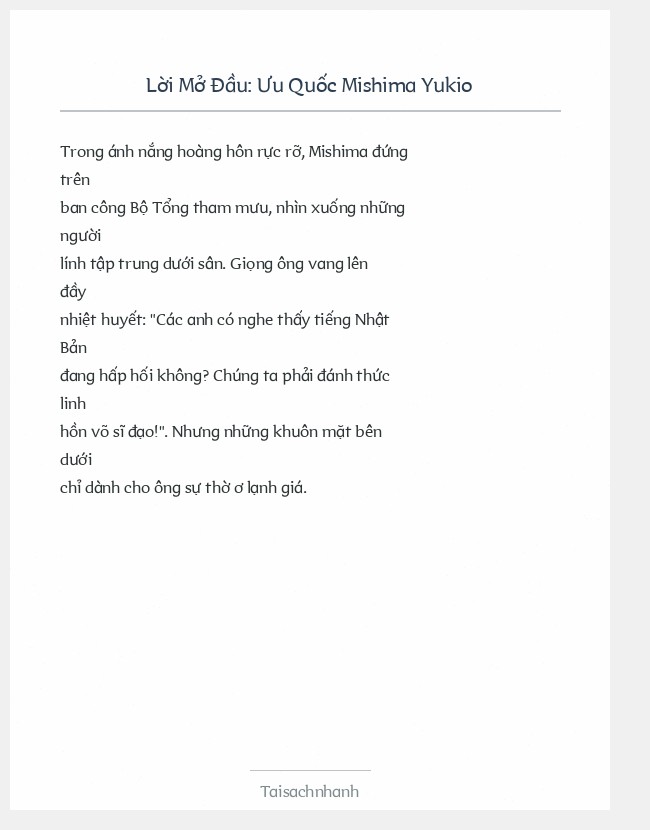 Lời Mở Đầu: Ưu Quốc Mishima Yukio

Trong ánh nắng hoàng hôn rực rỡ, Mishima đứng trên ban công Bộ Tổng tham mưu, nhìn xuống những người lính tập trung dưới sân. Giọng ông vang lên đầy nhiệt huyết: "Các anh có nghe thấy tiếng Nhật Bản đang hấp hối không? Chúng ta phải đánh thức linh hồn võ sĩ đạo!". Nhưng những khuôn mặt bên dưới chỉ dành cho ông sự thờ ơ lạnh giá.

Taisachnhanh